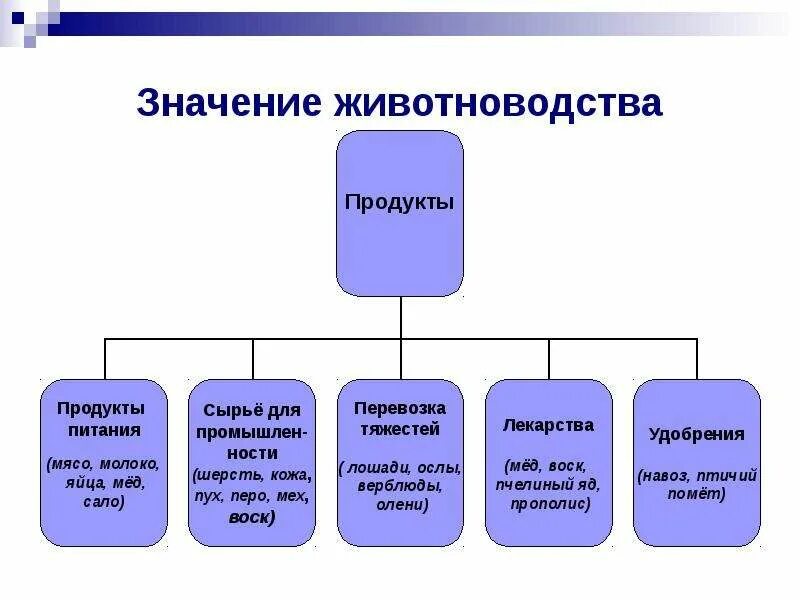 Значение животноводства

Продукты

Продукты питания

(мясо, молоко, яйца, мёд, сало)

Сырьё для промышленности

(шерсть, кожа, пух, перо, мех, воск)

Перевозка тяжестей

( лошади, ослы, верблюды, олени)

Лекарства

(мёд, воск, пчелиный яд, прополис)

Удобрения

(навоз, птичий помёт)